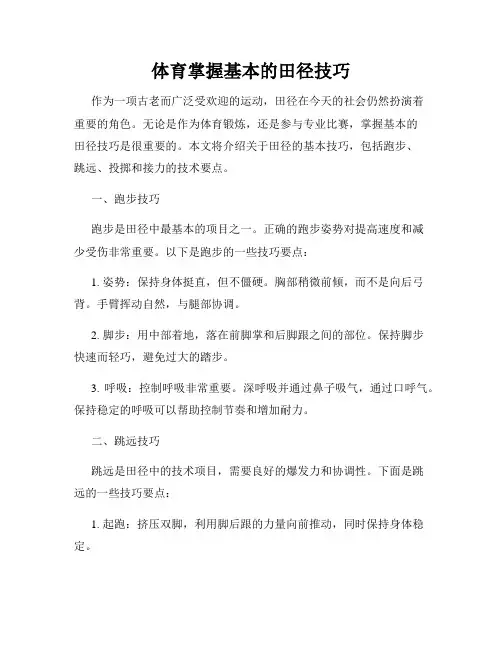 体育掌握基本的田径技巧

作为一项古老而广泛受欢迎的运动，田径在今天的社会仍然扮演着重要的角色。无论是作为体育锻炼，还是参与专业比赛，掌握基本的田径技巧是很重要的。本文将介绍关于田径的基本技巧，包括跑步、跳远、投掷和接力的技术要点。

一、跑步技巧

跑步是田径中最基本的项目之一。正确的跑步姿势对提高速度和减少受伤非常重要。以下是跑步的一些技巧要点：

1. 姿势：保持身体挺直，但不僵硬。胸部稍微前倾，而不是向后弓背。手臂挥动自然，与腿部协调。

2. 脚步：用中部着地，落在前脚掌和后脚跟之间的部位。保持脚步快速而轻巧，避免过大的踏步。

3. 呼吸：控制呼吸非常重要。深呼吸并通过鼻子吸气，通过口呼气。保持稳定的呼吸可以帮助控制节奏和增加耐力。

二、跳远技巧

跳远是田径中的技术项目，需要良好的爆发力和协调性。下面是跳远的一些技巧要点：

1. 起跑：挤压双脚，利用脚后跟的力量向前推动，同时保持身体稳定。